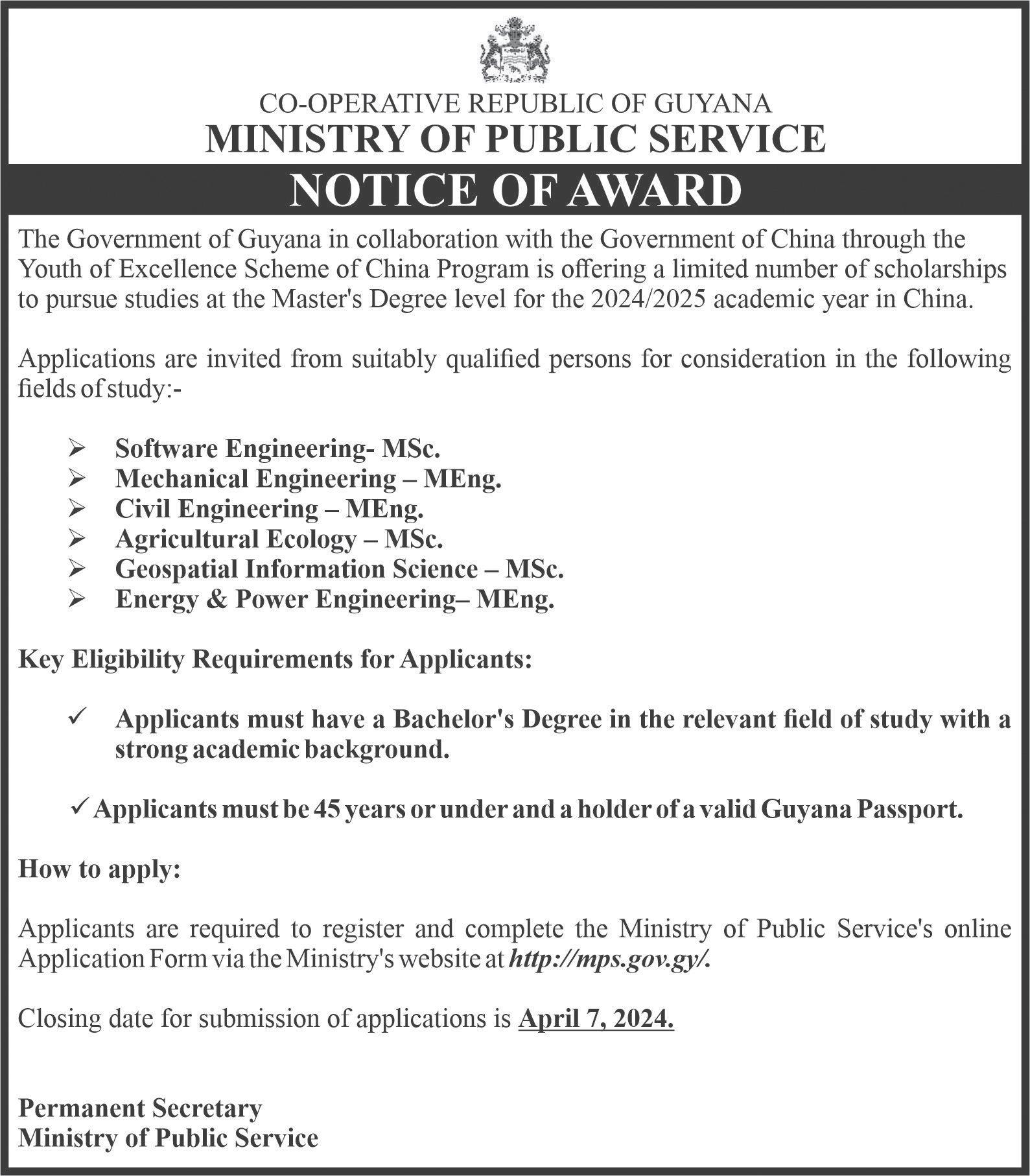 CO-OPERATIVE REPUBLIC OF GUYANA
MINISTRY OF PUBLIC SERVICE

NOTICE OF AWARD

The Government of Guyana in collaboration with the Government of China through the Youth of Excellence Scheme of China Program is offering a limited number of scholarships to pursue studies at the Master's Degree level for the 2024/2025 academic year in China.

Applications are invited from suitably qualified persons for consideration in the following fields of study:-

➢ Software Engineering- MSc.
➢ Mechanical Engineering – MEng.
➢ Civil Engineering – MEng.
➢ Agricultural Ecology – MSc.
➢ Geospatial Information Science – MSc.
➢ Energy & Power Engineering– MEng.

Key Eligibility Requirements for Applicants:

✓ Applicants must have a Bachelor's Degree in the relevant field of study with a strong academic background.

✓ Applicants must be 45 years or under and a holder of a valid Guyana Passport.

How to apply:

Applicants are required to register and complete the Ministry of Public Service's online Application Form via the Ministry's website at http://mps.gov.gy/.

Closing date for submission of applications is April 7, 2024.

Permanent Secretary
Ministry of Public Service